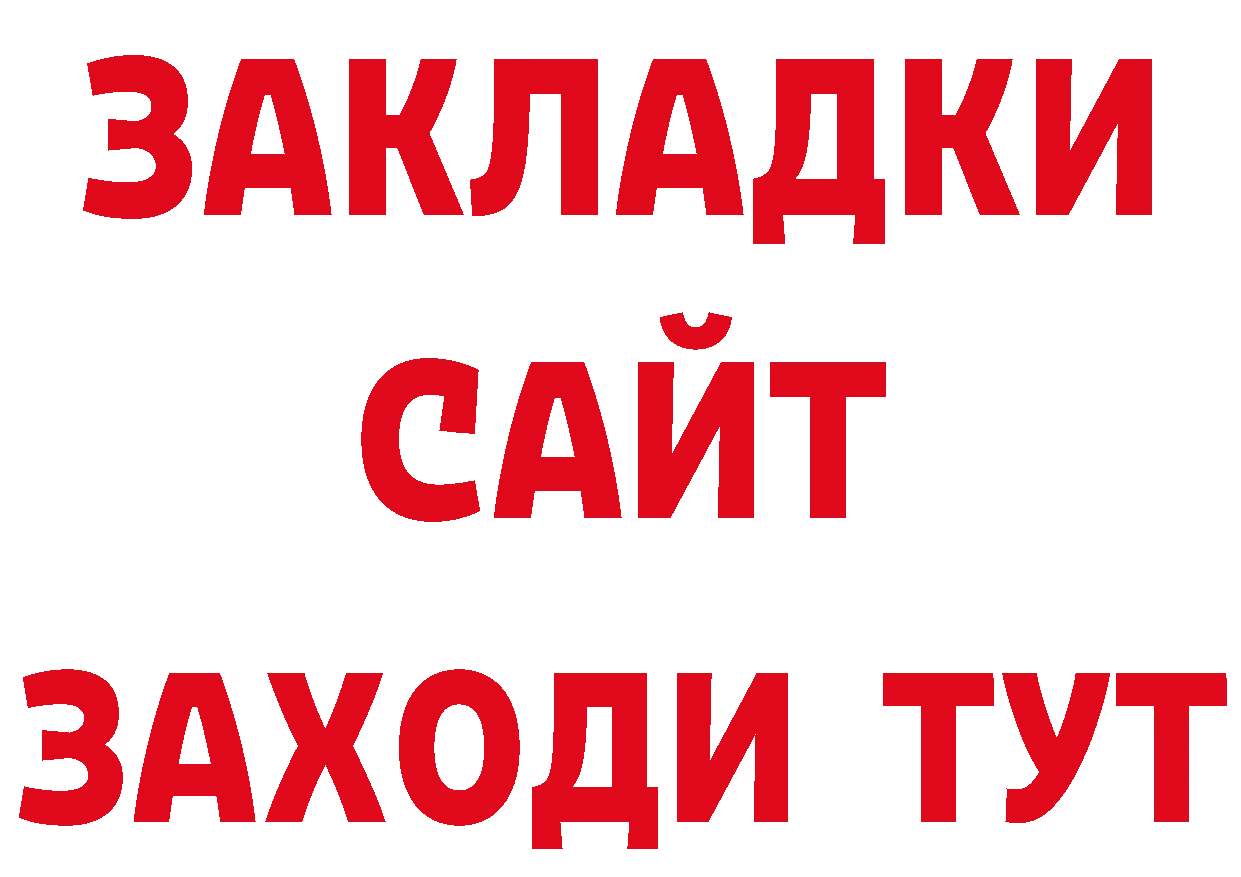 ЗАКЛАДКИ
САЙТ
ЗАХОДИ ТУТ